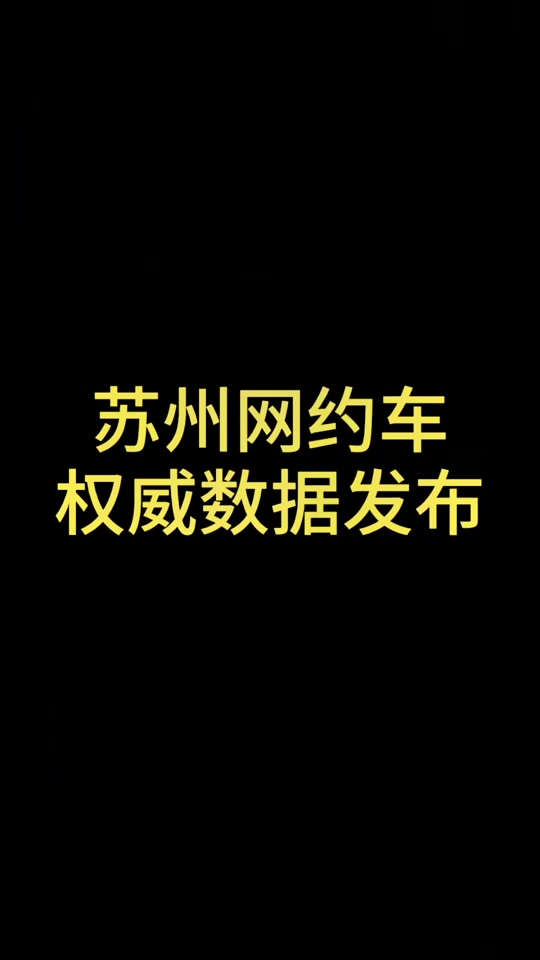 苏州网约车
权威数据发布